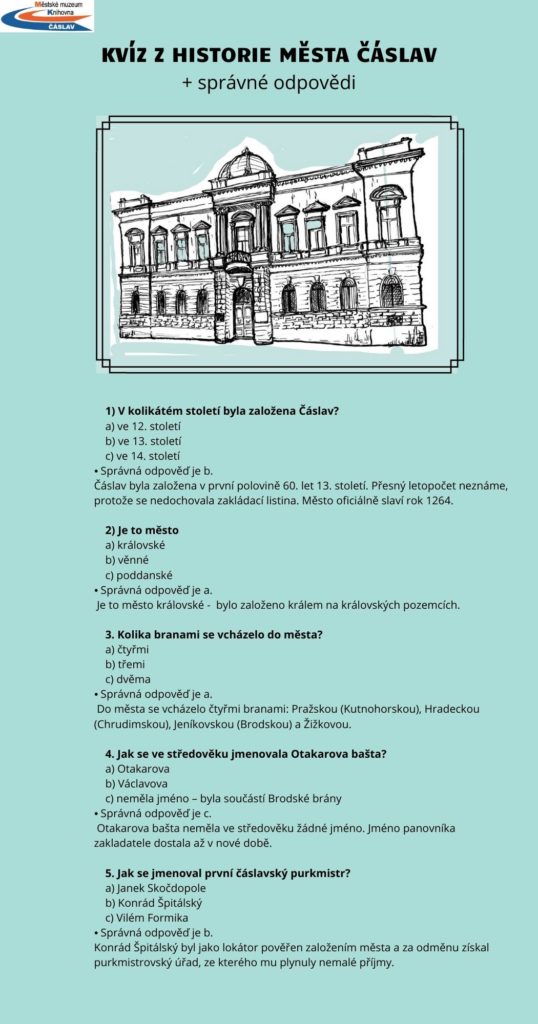 Městské muzeum
Knihovna
ČÁSLAV

KVÍZ Z HISTORIE MĚSTA ČÁSLAV
+ správné odpovědi

1) V kolikátém století byla založena Čáslav?
a) ve 12. století
b) ve 13. století
c) ve 14. století
• Správná odpověď je b.
Čáslav byla založena v první polovině 60. let 13. století. Přesný letopočet neznáme, protože se nedochovala zakládací listina. Město oficiálně slaví rok 1264.

2) Je to město
a) královské
b) věnné
c) poddanské
• Správná odpověď je a.
Je to město královské - bylo založeno králem na královských pozemcích.

3. Kolika branami se vcházelo do města?
a) čtyřmi
b) třemi
c) dvěma
• Správná odpověď je a.
Do města se vcházelo čtyřmi branami: Pražskou (Kutnohorskou), Hradeckou (Chrudimskou), Jeníkovskou (Brodskou) a Žižkovou.

4. Jak se ve středověku jmenovala Otakarova bašta?
a) Otakarova
b) Václavova
c) neměla jméno – byla součástí Brodské brány
• Správná odpověď je c.
Otakarova bašta neměla ve středověku žádné jméno. Jméno panovníka zakladatele dostala až v nové době.

5. Jak se jmenoval první čáslavský purkmistr?
a) Janek Skočdopole
b) Konrád Špitálský
c) Vilém Formika
• Správná odpověď je b.
Konrád Špitálský byl jako lokátor pověřen založením města a za odměnu získal purkmistrovský úřad, ze kterého mu plynuly nemalé příjmy.